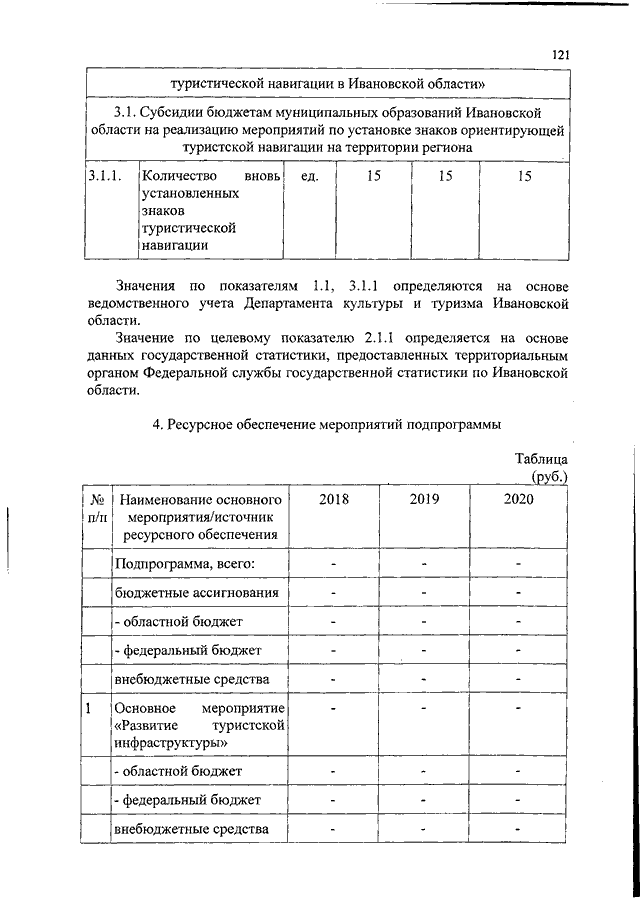 121

| туристической навигации в Ивановской области» | | | | | |
|---|---|---|---|---|---|
| 3.1. Субсидии бюджетам муниципальных образований Ивановской области на реализацию мероприятий по установке знаков ориентирующей туристской навигации на территории региона | | | | | |
| 3.1.1. | Количество вновь установленных знаков туристической навигации | ед. | 15 | 15 | 15 |

Значения по показателям 1.1, 3.1.1 определяются на основе ведомственного учета Департамента культуры и туризма Ивановской области.

Значение по целевому показателю 2.1.1 определяется на основе данных государственной статистики, предоставленных территориальным органом Федеральной службы государственной статистики по Ивановской области.

4. Ресурсное обеспечение мероприятий подпрограммы

Таблица (руб.)

| № п/п | Наименование основного мероприятия/источник ресурсного обеспечения | 2018 | 2019 | 2020 |
|---|---|---|---|---|
| | Подпрограмма, всего: | - | - | - |
| | бюджетные ассигнования | - | - | - |
| | - областной бюджет | - | - | - |
| | - федеральный бюджет | - | - | - |
| | внебюджетные средства | - | - | - |
| 1 | Основное мероприятие «Развитие туристской инфраструктуры» | - | - | - |
| | - областной бюджет | - | - | - |
| | - федеральный бюджет | - | - | - |
| | внебюджетные средства | - | - | - |